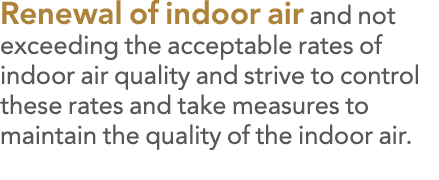 Renewal of indoor air and not exceeding the acceptable rates of indoor air quality and strive to control these rates and take measures to maintain the quality of the indoor air.